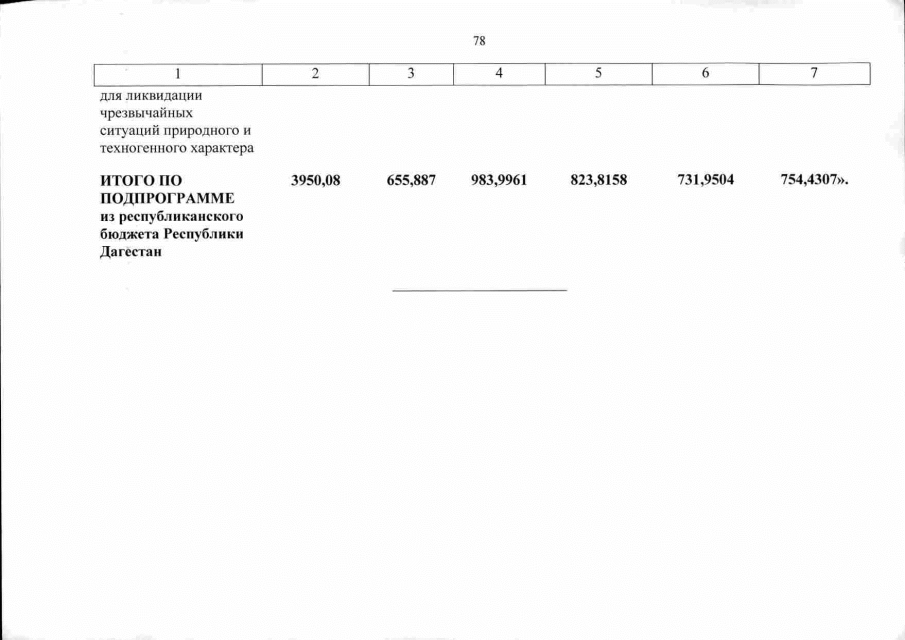 78

| 1 | 2 | 3 | 4 | 5 | 6 | 7 |
|---|---|---|---|---|---|---|
| для ликвидации чрезвычайных ситуаций природного и техногенного характера | | | | | | |
| **ИТОГО ПО ПОДПРОГРАММЕ из республиканского бюджета Республики Дагестан** | **3950,08** | **655,887** | **983,9961** | **823,8158** | **731,9504** | **754,4307».** |